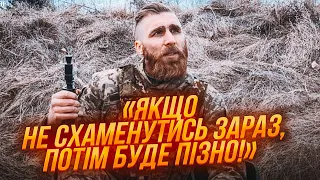 «ЯКЩО НЕ СХАМЕНУТИСЬ ЗАРАЗ, ПОТІМ БУДЕ ПІЗНО!»